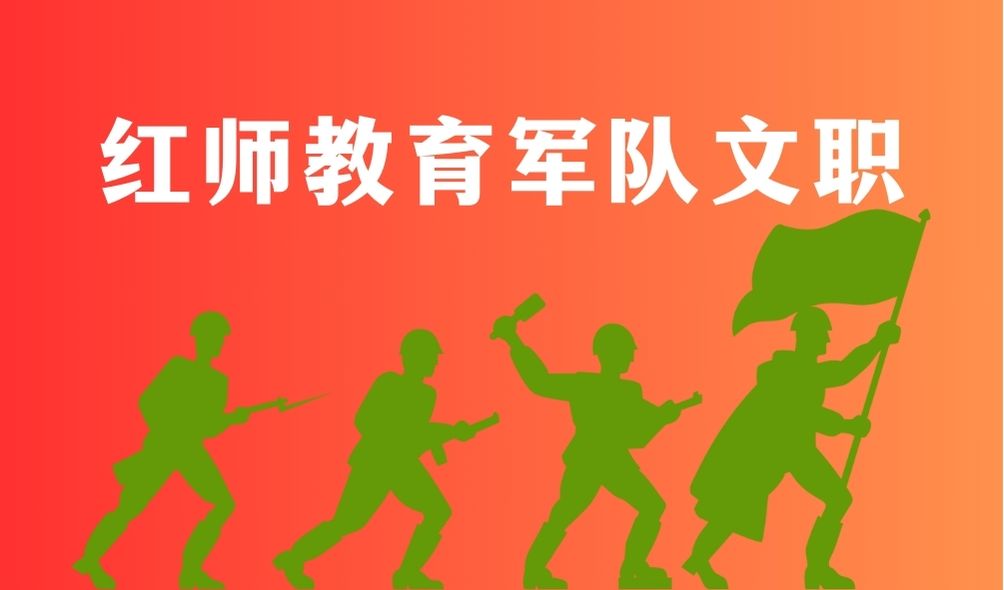 红师教育军队文职